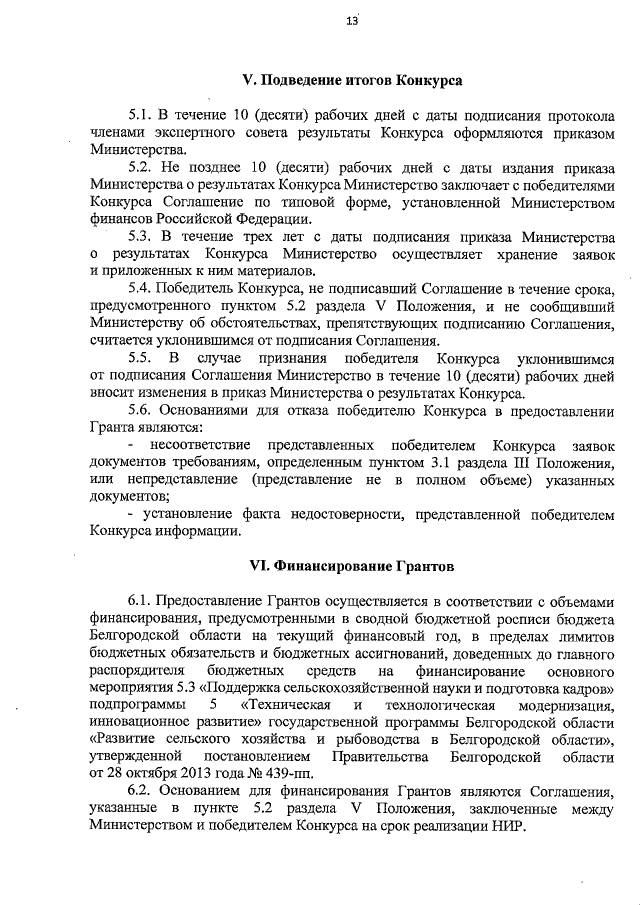 13

V. Подведение итогов Конкурса

5.1. В течение 10 (десяти) рабочих дней с даты подписания протокола членами экспертного совета результаты Конкурса оформляются приказом Министерства.

5.2. Не позднее 10 (десяти) рабочих дней с даты издания приказа Министерства о результатах Конкурса Министерство заключает с победителями Конкурса Соглашение по типовой форме, установленной Министерством финансов Российской Федерации.

5.3. В течение трех лет с даты подписания приказа Министерства о результатах Конкурса Министерство осуществляет хранение заявок и приложенных к ним материалов.

5.4. Победитель Конкурса, не подписавший Соглашение в течение срока, предусмотренного пунктом 5.2 раздела V Положения, и не сообщивший Министерству об обстоятельствах, препятствующих подписанию Соглашения, считается уклонившимся от подписания Соглашения.

5.5. В случае признания победителя Конкурса уклонившимся от подписания Соглашения Министерство в течение 10 (десяти) рабочих дней вносит изменения в приказ Министерства о результатах Конкурса.

5.6. Основаниями для отказа победителю Конкурса в предоставлении Гранта являются:

- несоответствие представленных победителем Конкурса заявок документов требованиям, определенным пунктом 3.1 раздела III Положения, или непредставление (представление не в полном объеме) указанных документов;

- установление факта недостоверности, представленной победителем Конкурса информации.

VI. Финансирование Грантов

6.1. Предоставление Грантов осуществляется в соответствии с объемами финансирования, предусмотренными в сводной бюджетной росписи бюджета Белгородской области на текущий финансовый год, в пределах лимитов бюджетных обязательств и бюджетных ассигнований, доведенных до главного распорядителя бюджетных средств на финансирование основного мероприятия 5.3 «Поддержка сельскохозяйственной науки и подготовка кадров» подпрограммы 5 «Техническая и технологическая модернизация, инновационное развитие» государственной программы Белгородской области «Развитие сельского хозяйства и рыбоводства в Белгородской области», утвержденной постановлением Правительства Белгородской области от 28 октября 2013 года № 439-пп.

6.2. Основанием для финансирования Грантов являются Соглашения, указанные в пункте 5.2 раздела V Положения, заключенные между Министерством и победителем Конкурса на срок реализации НИР.